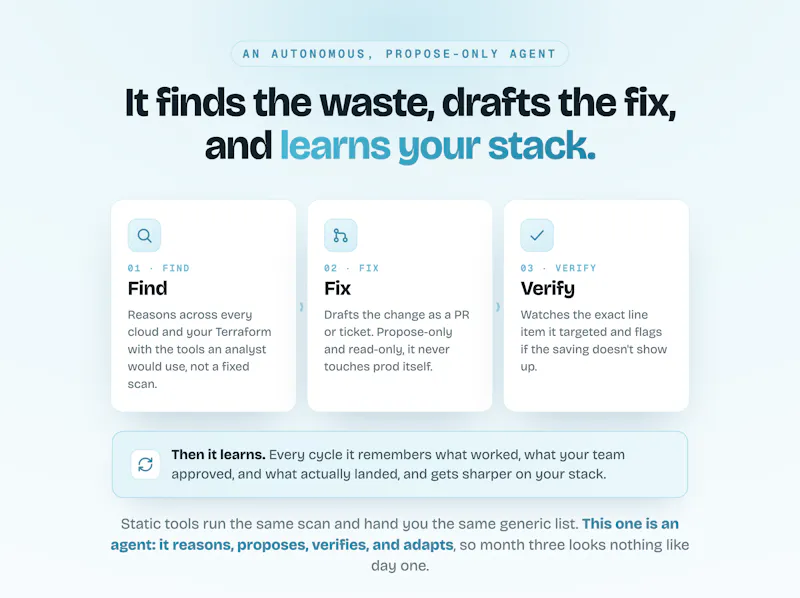 AN AUTONOMOUS, PROPOSE-ONLY AGENT

It finds the waste, drafts the fix, and learns your stack.

01 · FIND
Find
Reasons across every cloud and your Terraform with the tools an analyst would use, not a fixed scan.

02 · FIX
Fix
Drafts the change as a PR or ticket. Propose-only and read-only, it never touches prod itself.

03 · VERIFY
Verify
Watches the exact line item it targeted and flags if the saving doesn't show up.

Then it learns. Every cycle it remembers what worked, what your team approved, and what actually landed, and gets sharper on your stack.

Static tools run the same scan and hand you the same generic list. This one is an agent: it reasons, proposes, verifies, and adapts, so month three looks nothing like day one.